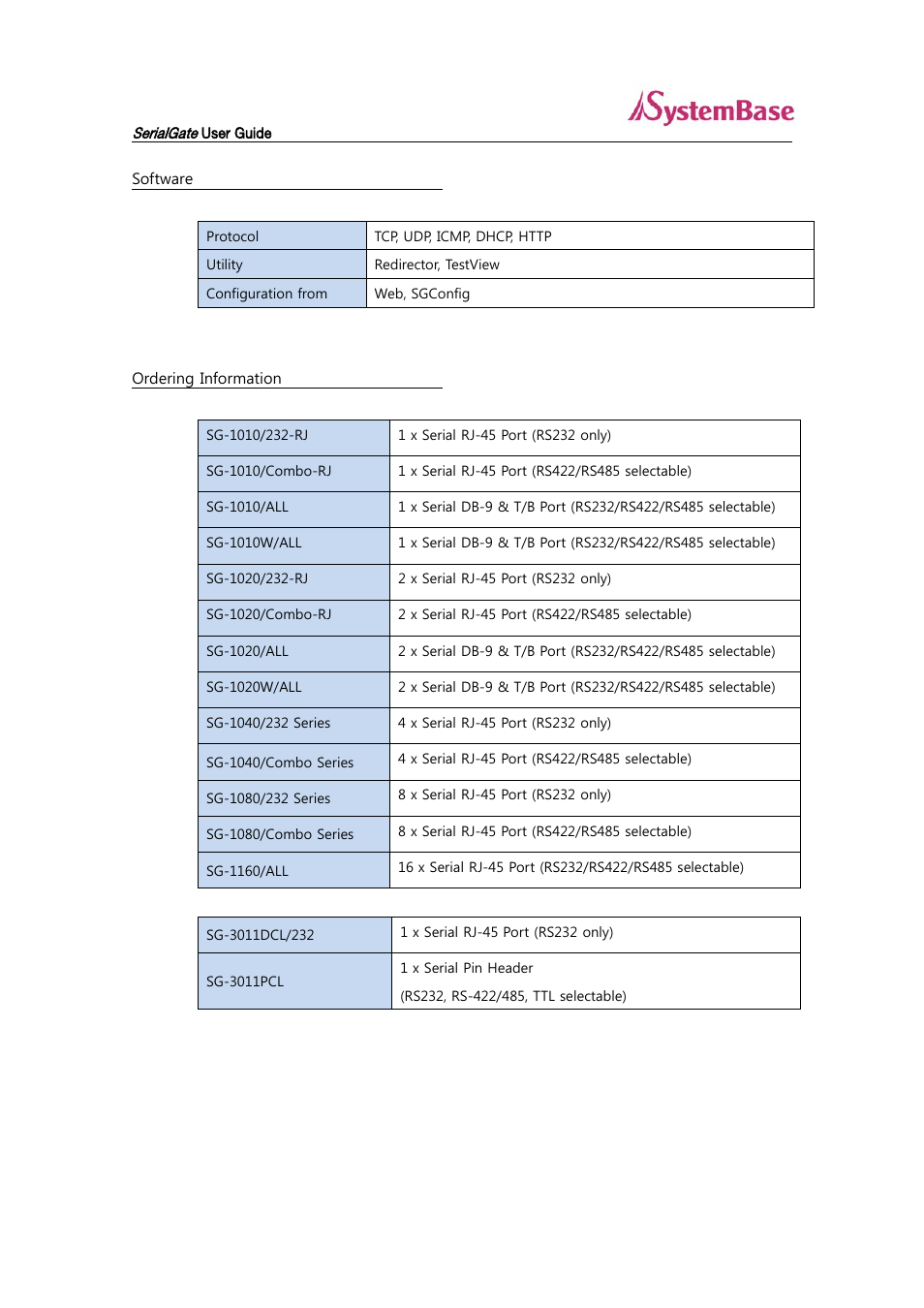 SystemBase

SerialGate User Guide

Software

| Protocol | TCP, UDP, ICMP, DHCP, HTTP |
|---|---|
| Utility | Redirector, TestView |
| Configuration from | Web, SGConfig |

Ordering Information

| SG-1010/232-RJ | 1 x Serial RJ-45 Port (RS232 only) |
|---|---|
| SG-1010/Combo-RJ | 1 x Serial RJ-45 Port (RS422/RS485 selectable) |
| SG-1010/ALL | 1 x Serial DB-9 & T/B Port (RS232/RS422/RS485 selectable) |
| SG-1010W/ALL | 1 x Serial DB-9 & T/B Port (RS232/RS422/RS485 selectable) |
| SG-1020/232-RJ | 2 x Serial RJ-45 Port (RS232 only) |
| SG-1020/Combo-RJ | 2 x Serial RJ-45 Port (RS422/RS485 selectable) |
| SG-1020/ALL | 2 x Serial DB-9 & T/B Port (RS232/RS422/RS485 selectable) |
| SG-1020W/ALL | 2 x Serial DB-9 & T/B Port (RS232/RS422/RS485 selectable) |
| SG-1040/232 Series | 4 x Serial RJ-45 Port (RS232 only) |
| SG-1040/Combo Series | 4 x Serial RJ-45 Port (RS422/RS485 selectable) |
| SG-1080/232 Series | 8 x Serial RJ-45 Port (RS232 only) |
| SG-1080/Combo Series | 8 x Serial RJ-45 Port (RS422/RS485 selectable) |
| SG-1160/ALL | 16 x Serial RJ-45 Port (RS232/RS422/RS485 selectable) |

| SG-3011DCL/232 | 1 x Serial RJ-45 Port (RS232 only) |
|---|---|
| SG-3011PCL | 1 x Serial Pin Header (RS232, RS-422/485, TTL selectable) |